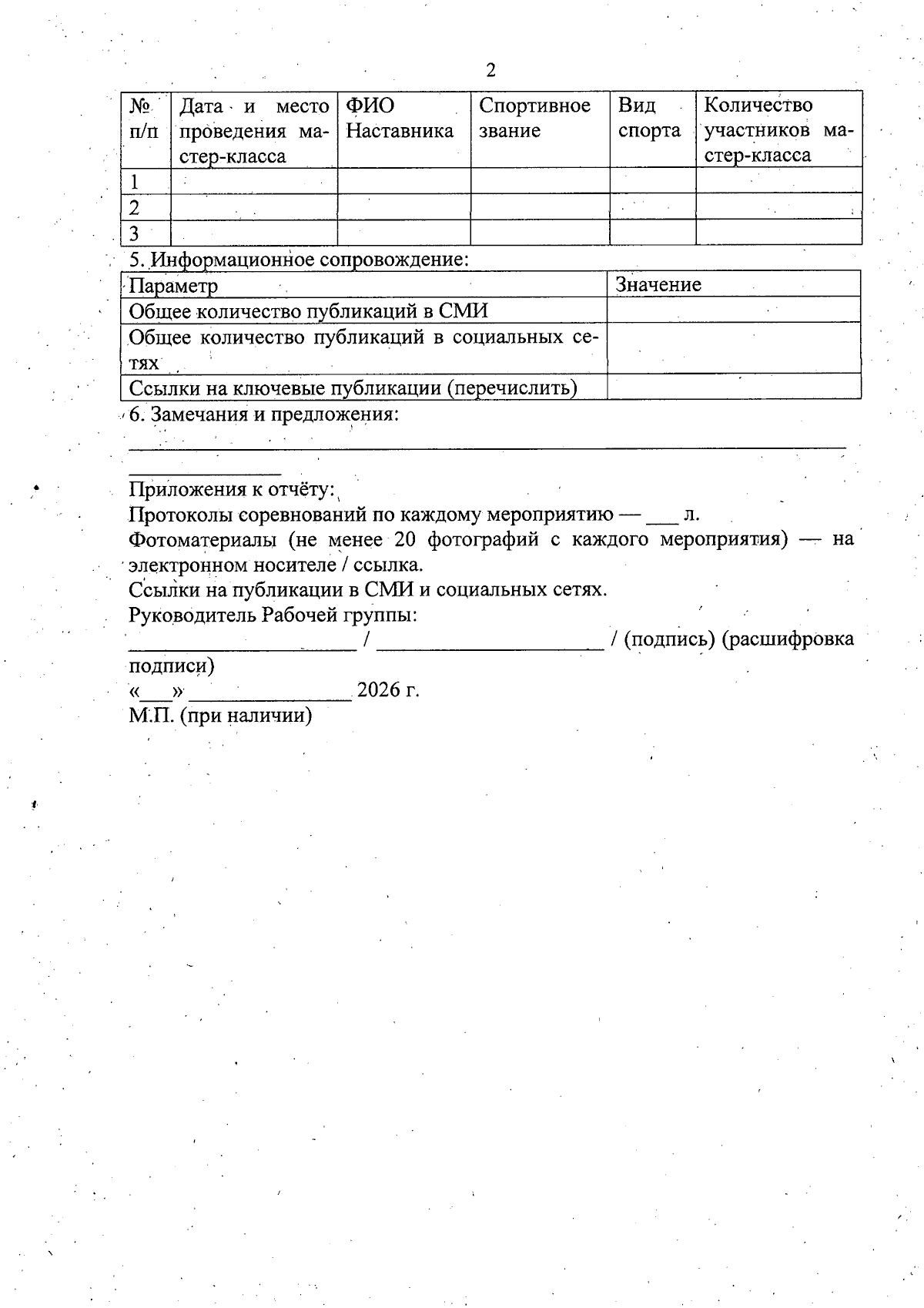 2

| № п/п | Дата и место проведения мастер-класса | ФИО Наставника | Спортивное звание | Вид спорта | Количество участников мастер-класса |
|---|---|---|---|---|---|
| 1 | | | | | |
| 2 | | | | | |
| 3 | | | | | |

5. Информационное сопровождение:

| Параметр | Значение |
|---|---|
| Общее количество публикаций в СМИ | |
| Общее количество публикаций в социальных сетях | |
| Ссылки на ключевые публикации (перечислить) | |

6. Замечания и предложения: ____

____

Приложения к отчёту:
Протоколы соревнований по каждому мероприятию — ____ л.
Фотоматериалы (не менее 20 фотографий с каждого мероприятия) — на электронном носителе / ссылка.
Ссылки на публикации в СМИ и социальных сетях.
Руководитель Рабочей группы:
____ / ____ / (подпись) (расшифровка подписи)
«____» ____ 2026 г.
М.П. (при наличии)